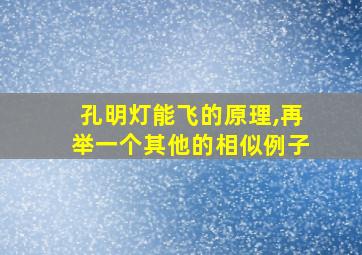 孔明灯能飞的原理,再举一个其他的相似例子